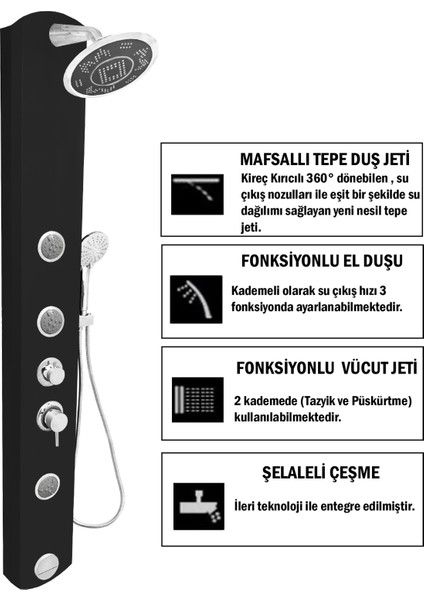 MAFSALLI TEPE DUŞ JETİ

Kireç Kırıcılı 360° dönebilen , su çıkış nozulları ile eşit bir şekilde su dağılımı sağlayan yeni nesil tepe jeti.

FONKSİYONLU EL DUŞU

Kademeli olarak su çıkış hızı 3 fonksiyonda ayarlanabilmektedir.

FONKSİYONLU VÜCUT JETİ

2 kademede (Tazyik ve Püskürtme) kullanılabilmektedir.

ŞELALELİ ÇEŞME

İleri teknoloji ile entegre edilmiştir.